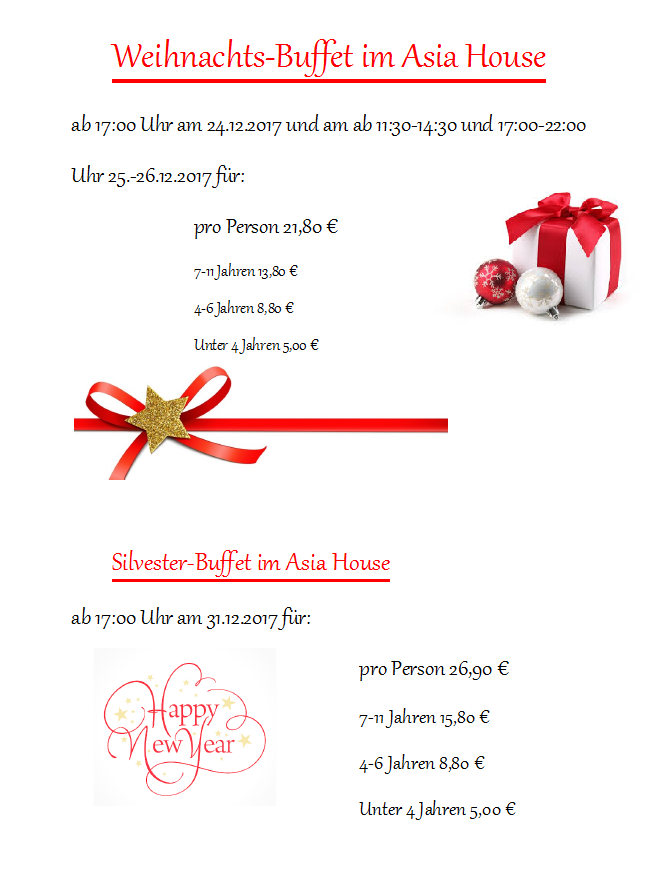 Weihnachts-Buffet im Asia House

ab 17:00 Uhr am 24.12.2017 und am ab 11:30-14:30 und 17:00-22:00

Uhr 25.-26.12.2017 für:

pro Person 21,80 €

7-11 Jahren 13,80 €

4-6 Jahren 8,80 €

Unter 4 Jahren 5,00 €

Silvester-Buffet im Asia House

ab 17:00 Uhr am 31.12.2017 für:

Happy New Year

pro Person 26,90 €

7-11 Jahren 15,80 €

4-6 Jahren 8,80 €

Unter 4 Jahren 5,00 €